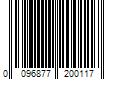 0 096877 200117